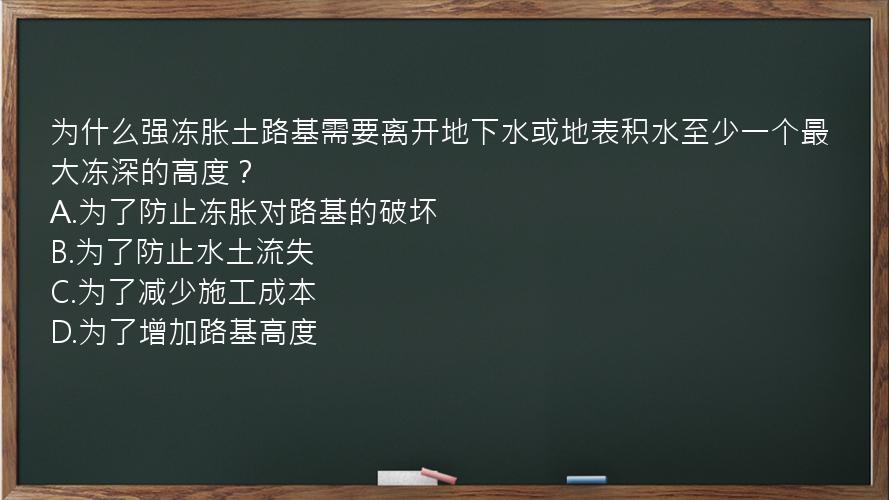 为什么强冻胀土路基需要离开地下水或地表积水至少一个最大冻深的高度？
A.为了防止冻胀对路基的破坏
B.为了防止水土流失
C.为了减少施工成本
D.为了增加路基高度